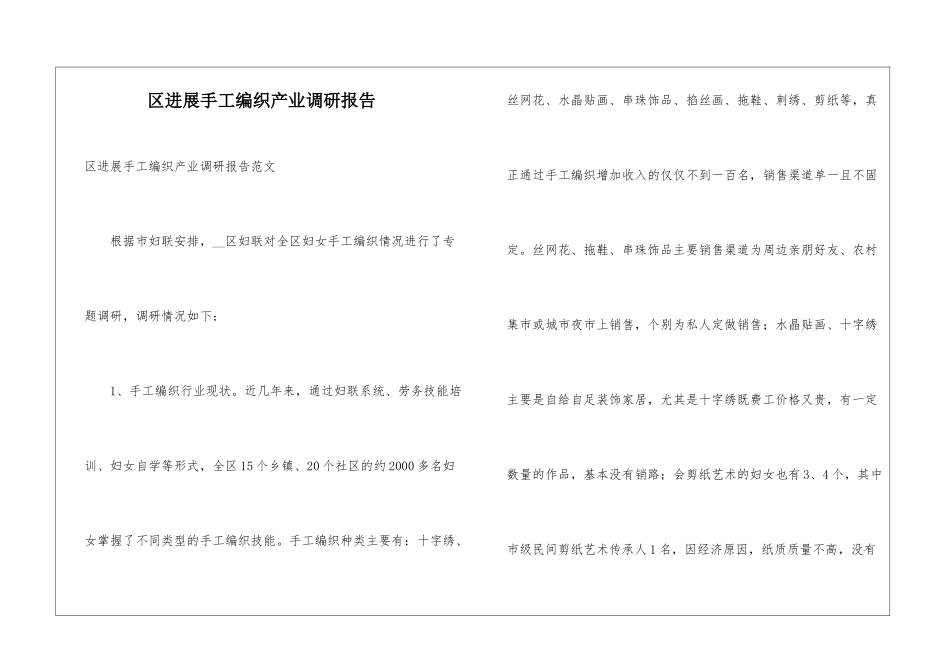 区进展手工编织产业调研报告

区进展手工编织产业调研报告范文

根据市妇联安排，__区妇联对全区妇女手工编织情况进行了专题调研，调研情况如下：

1、手工编织行业现状。近几年来，通过妇联系统、劳务技能培训、妇女自学等形式，全区15个乡镇、20个社区的约2000多名妇女掌握了不同类型的手工编织技能。手工编织种类主要有：十字绣、丝网花、水晶贴画、串珠饰品、掐丝画、拖鞋、刺绣、剪纸等，真正通过手工编织增加收入的仅仅不到一百名，销售渠道单一且不固定。丝网花、拖鞋、串珠饰品主要销售渠道为周边亲朋好友、农村集市或城市夜市上销售，个别为私人定做销售；水晶贴画、十字绣主要是自给自足装饰家居，尤其是十字绣既费工价格又贵，有一定数量的作品，基本没有销路；会剪纸艺术的妇女也有3、4个，其中市级民间剪纸艺术传承人1名，因经济原因，纸质质量不高，没有